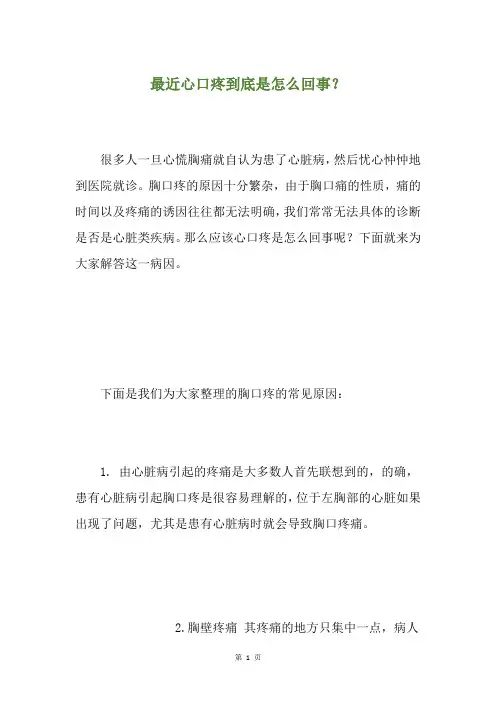 最近心口疼到底是怎么回事?

很多人一旦心慌胸痛就自认为患了心脏病，然后忧心忡忡地到医院就诊。胸口疼的原因十分繁杂，由于胸口痛的性质，痛的时间以及疼痛的诱因往往都无法明确，我们常常无法具体的诊断是否是心脏类疾病。那么应该心口疼是怎么回事呢？下面就来为大家解答这一病因。

下面是我们为大家整理的胸口疼的常见原因：

1. 由心脏病引起的疼痛是大多数人首先联想到的，的确，患有心脏病引起胸口疼是很容易理解的，位于左胸部的心脏如果出现了问题，尤其是患有心脏病时就会导致胸口疼痛。

2.胸壁疼痛 其疼痛的地方只集中一点，病人

第 1 页